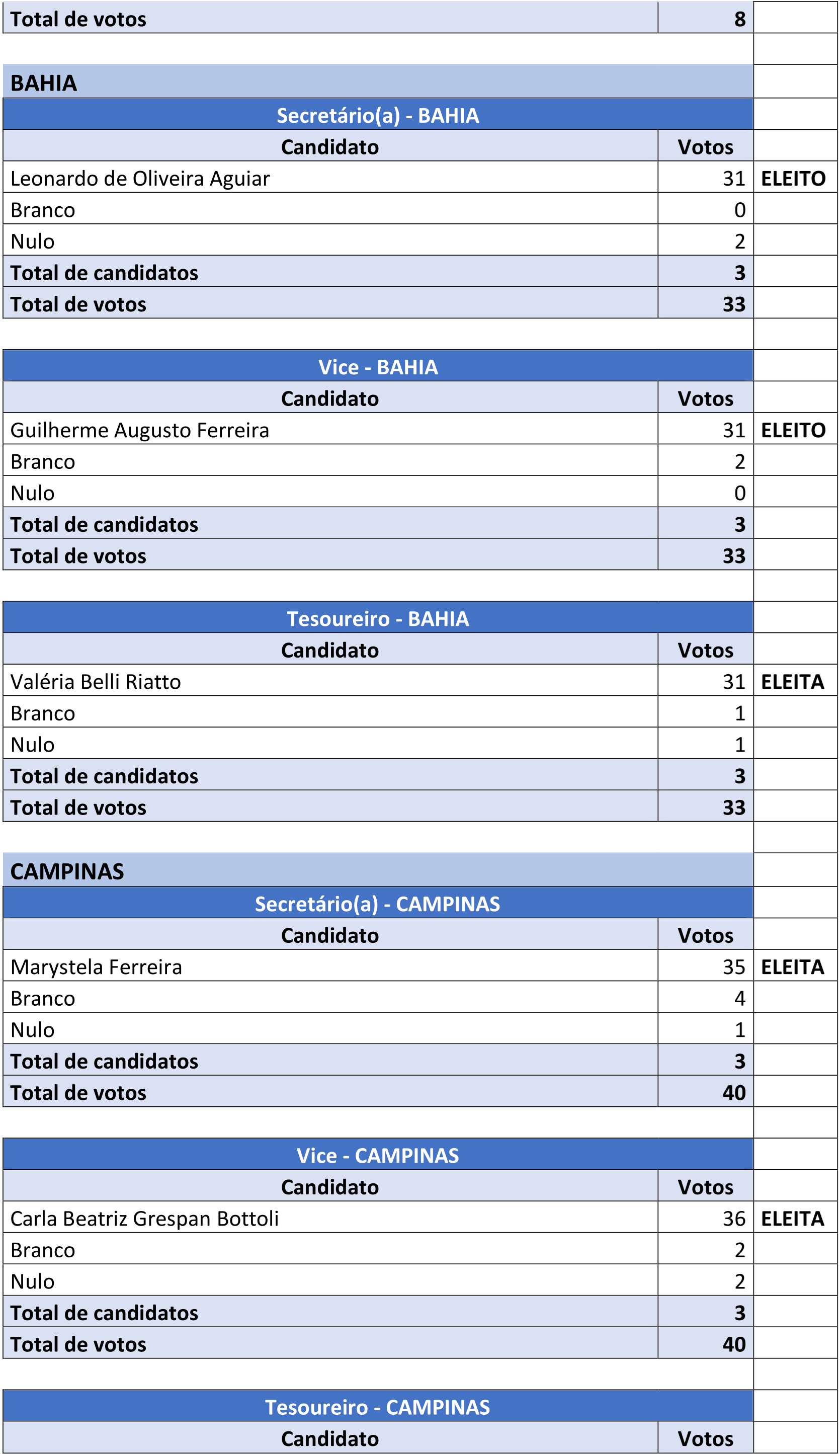 | Total de votos | 8 | |
|---|---|---|

BAHIA

Secretário(a) - BAHIA

| Candidato | Votos | |
|---|---|---|
| Leonardo de Oliveira Aguiar | 31 | ELEITO |
| Branco | 0 | |
| Nulo | 2 | |
| Total de candidatos | 3 | |
| Total de votos | 33 | |

Vice - BAHIA

| Candidato | Votos | |
|---|---|---|
| Guilherme Augusto Ferreira | 31 | ELEITO |
| Branco | 2 | |
| Nulo | 0 | |
| Total de candidatos | 3 | |
| Total de votos | 33 | |

Tesoureiro - BAHIA

| Candidato | Votos | |
|---|---|---|
| Valéria Belli Riatto | 31 | ELEITA |
| Branco | 1 | |
| Nulo | 1 | |
| Total de candidatos | 3 | |
| Total de votos | 33 | |

CAMPINAS

Secretário(a) - CAMPINAS

| Candidato | Votos | |
|---|---|---|
| Marystela Ferreira | 35 | ELEITA |
| Branco | 4 | |
| Nulo | 1 | |
| Total de candidatos | 3 | |
| Total de votos | 40 | |

Vice - CAMPINAS

| Candidato | Votos | |
|---|---|---|
| Carla Beatriz Grespan Bottoli | 36 | ELEITA |
| Branco | 2 | |
| Nulo | 2 | |
| Total de candidatos | 3 | |
| Total de votos | 40 | |

Tesoureiro - CAMPINAS

| Candidato | Votos | |
|---|---|---|